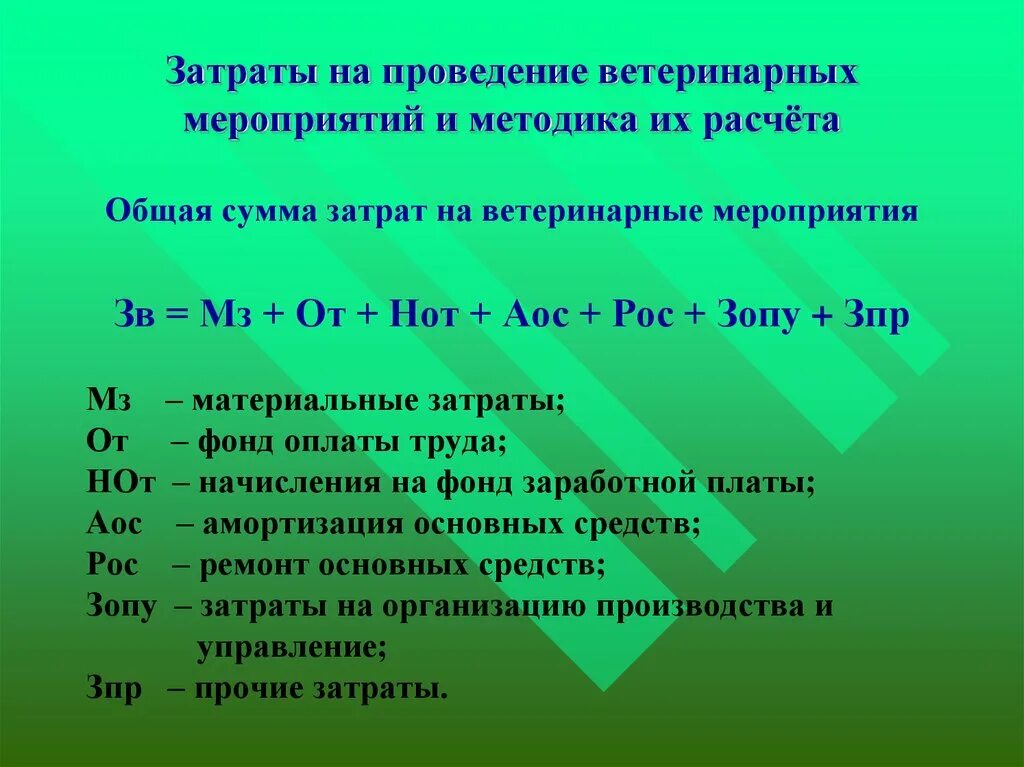 Затраты на проведение ветеринарных мероприятий и методика их расчёта

Общая сумма затрат на ветеринарные мероприятия

Зв = Мз + От + Нот + Аос + Рос + Зопу + Зпр

Мз – материальные затраты;
От – фонд оплаты труда;
НОт – начисления на фонд заработной платы;
Аос – амортизация основных средств;
Рос – ремонт основных средств;
Зопу – затраты на организацию производства и управление;
Зпр – прочие затраты.